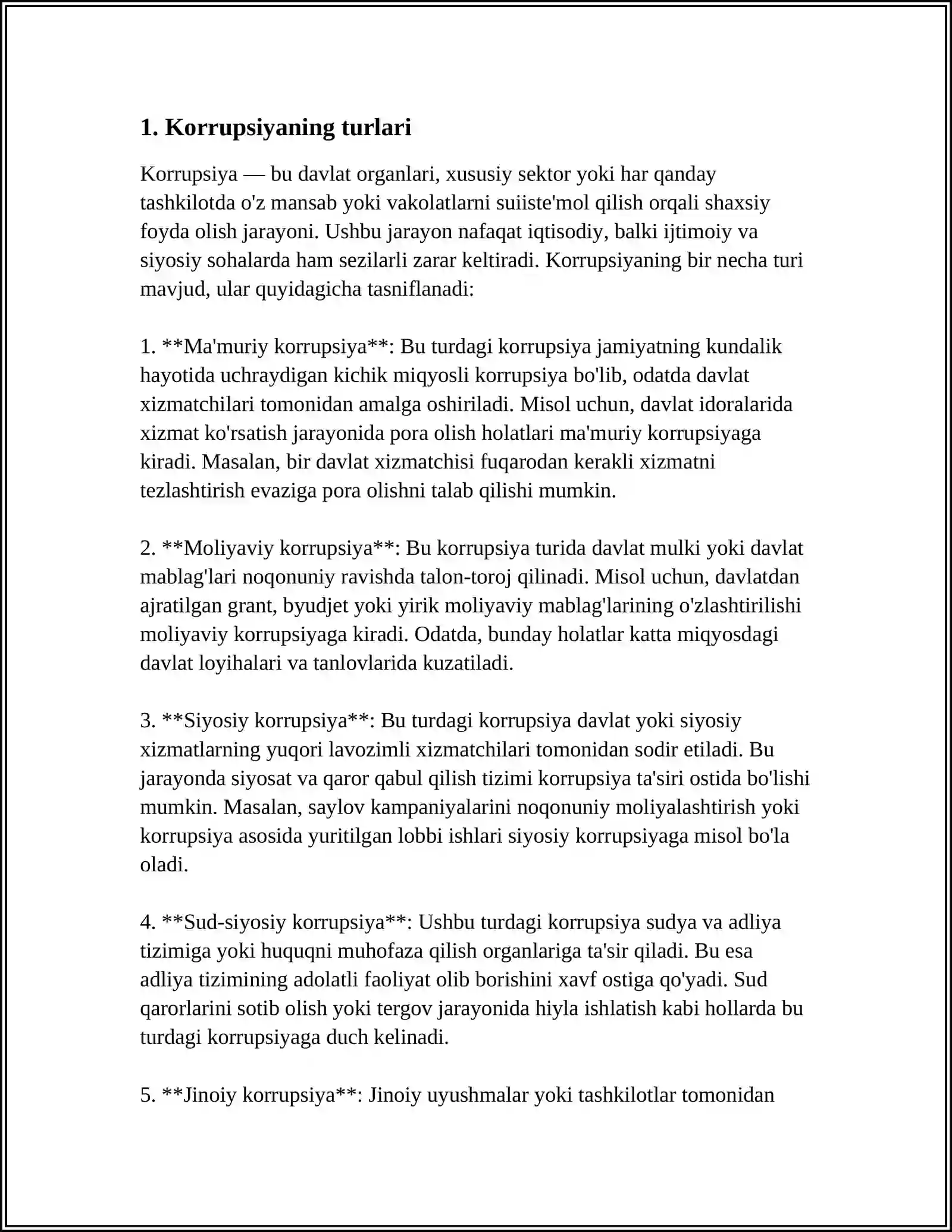 1. Korrupsiyaning turlari

Korrupsiya — bu davlat organlari, xususiy sektor yoki har qanday tashkilotda o'z mansab yoki vakolatlarni suiiste'mol qilish orqali shaxsiy foyda olish jarayoni. Ushbu jarayon nafaqat iqtisodiy, balki ijtimoiy va siyosiy sohalarda ham sezilarli zarar keltiradi. Korrupsiyaning bir necha turi mavjud, ular quyidagicha tasniflanadi:

1. **Ma'muriy korrupsiya**: Bu turdagi korrupsiya jamiyatning kundalik hayotida uchraydigan kichik miqyosli korrupsiya bo'lib, odatda davlat xizmatchilari tomonidan amalga oshiriladi. Misol uchun, davlat idoralarida xizmat ko'rsatish jarayonida pora olish holatlari ma'muriy korrupsiyaga kiradi. Masalan, bir davlat xizmatchisi fuqarodan kerakli xizmatni tezlashtirish evaziga pora olishni talab qilishi mumkin.

2. **Moliyaviy korrupsiya**: Bu korrupsiya turida davlat mulki yoki davlat mablag'lari noqonuniy ravishda talon-toroj qilinadi. Misol uchun, davlatdan ajratilgan grant, byudjet yoki yirik moliyaviy mablag'larining o'zlashtirilishi moliyaviy korrupsiyaga kiradi. Odatda, bunday holatlar katta miqyosdagi davlat loyihalari va tanlovlarida kuzatiladi.

3. **Siyosiy korrupsiya**: Bu turdagi korrupsiya davlat yoki siyosiy xizmatlarning yuqori lavozimli xizmatchilari tomonidan sodir etiladi. Bu jarayonda siyosat va qaror qabul qilish tizimi korrupsiya ta'siri ostida bo'lishi mumkin. Masalan, saylov kampaniyalarini noqonuniy moliyalashtirish yoki korrupsiya asosida yuritilgan lobbi ishlari siyosiy korrupsiyaga misol bo'la oladi.

4. **Sud-siyosiy korrupsiya**: Ushbu turdagi korrupsiya sudya va adliya tizimiga yoki huquqni muhofaza qilish organlariga ta'sir qiladi. Bu esa adliya tizimining adolatli faoliyat olib borishini xavf ostiga qo'yadi. Sud qarorlarini sotib olish yoki tergov jarayonida hiyla ishlatish kabi hollarda bu turdagi korrupsiyaga duch kelinadi.

5. **Jinoiy korrupsiya**: Jinoiy uyushmalar yoki tashkilotlar tomonidan